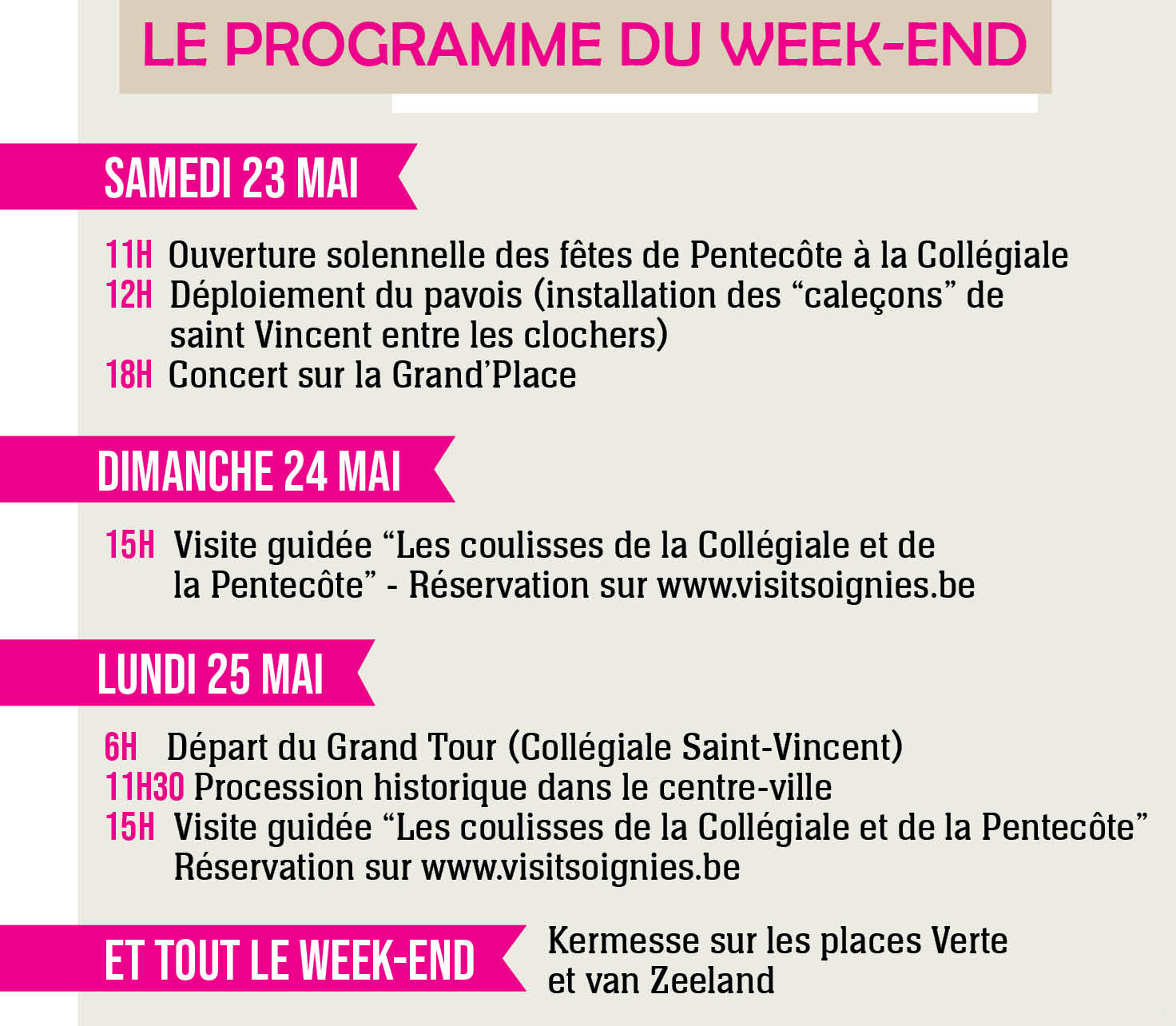 LE PROGRAMME DU WEEK-END

SAMEDI 23 MAI

11H Ouverture solennelle des fêtes de Pentecôte à la Collégiale
12H Déploiement du pavois (installation des "caleçons" de saint Vincent entre les clochers)
18H Concert sur la Grand'Place

DIMANCHE 24 MAI

15H Visite guidée "Les coulisses de la Collégiale et de la Pentecôte" - Réservation sur www.visitsoignies.be

LUNDI 25 MAI

6H Départ du Grand Tour (Collégiale Saint-Vincent)
11H30 Procession historique dans le centre-ville
15H Visite guidée "Les coulisses de la Collégiale et de la Pentecôte" Réservation sur www.visitsoignies.be

ET TOUT LE WEEK-END

Kermesse sur les places Verte et van Zeeland